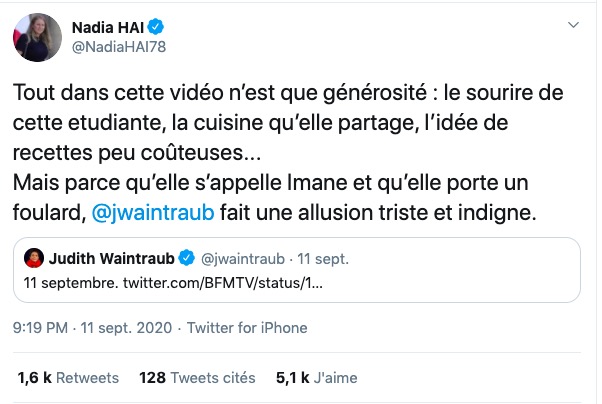 Nadia HAI
@NadiaHAI78

Tout dans cette vidéo n'est que générosité : le sourire de cette etudiante, la cuisine qu'elle partage, l'idée de recettes peu coûteuses...
Mais parce qu'elle s'appelle Imane et qu'elle porte un foulard, @jwaintraub fait une allusion triste et indigne.

Judith Waintraub @jwaintraub · 11 sept.
11 septembre. twitter.com/BFMTV/status/1...

9:19 PM · 11 sept. 2020 · Twitter for iPhone

1,6 k Retweets 128 Tweets cités 5,1 k J'aime